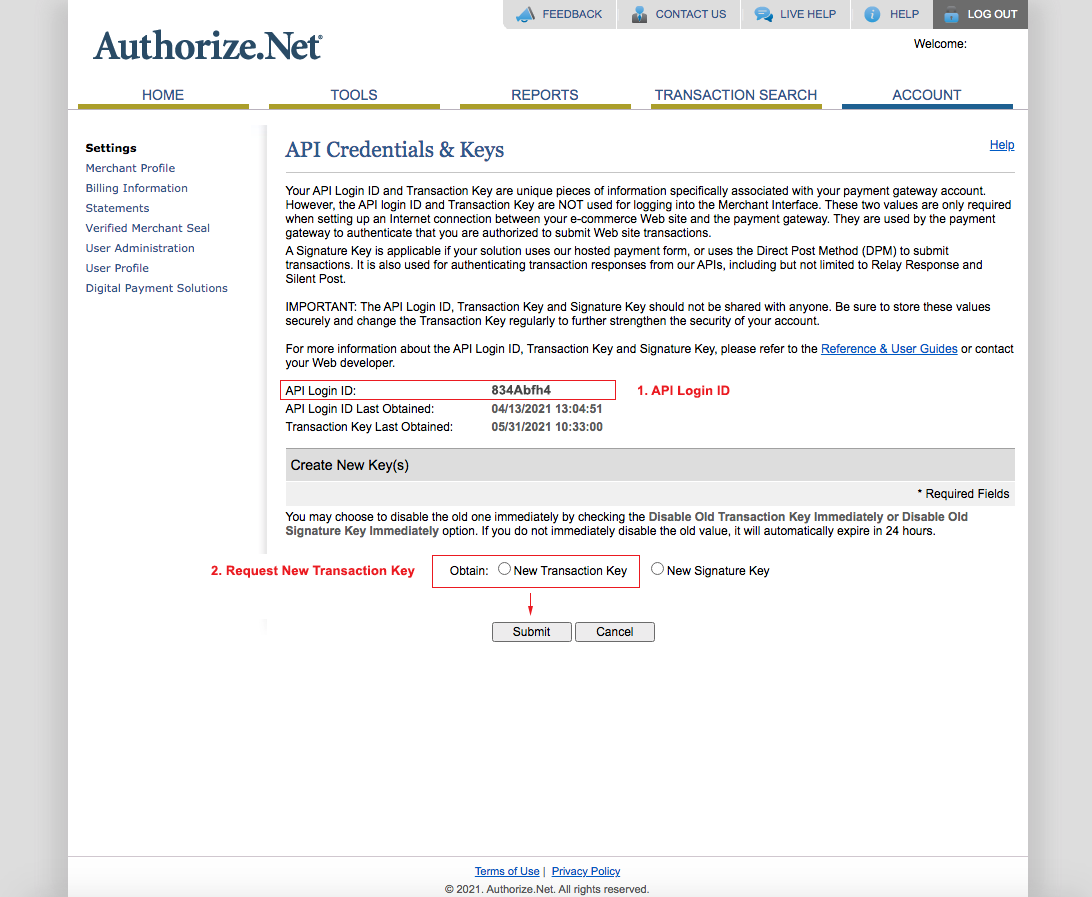 FEEDBACK CONTACT US LIVE HELP HELP LOG OUT

Authorize.Net

Welcome:

HOME TOOLS REPORTS TRANSACTION SEARCH ACCOUNT

Settings
Merchant Profile
Billing Information
Statements
Verified Merchant Seal
User Administration
User Profile
Digital Payment Solutions

API Credentials & Keys

Help

Your API Login ID and Transaction Key are unique pieces of information specifically associated with your payment gateway account. However, the API login ID and Transaction Key are NOT used for logging into the Merchant Interface. These two values are only required when setting up an Internet connection between your e-commerce Web site and the payment gateway. They are used by the payment gateway to authenticate that you are authorized to submit Web site transactions.
A Signature Key is applicable if your solution uses our hosted payment form, or uses the Direct Post Method (DPM) to submit transactions. It is also used for authenticating transaction responses from our APIs, including but not limited to Relay Response and Silent Post.

IMPORTANT: The API Login ID, Transaction Key and Signature Key should not be shared with anyone. Be sure to store these values securely and change the Transaction Key regularly to further strengthen the security of your account.

For more information about the API Login ID, Transaction Key and Signature Key, please refer to the Reference & User Guides or contact your Web developer.

API Login ID: 834Abfh4
1. API Login ID
API Login ID Last Obtained: 04/13/2021 13:04:51
Transaction Key Last Obtained: 05/31/2021 10:33:00

Create New Key(s)

* Required Fields

You may choose to disable the old one immediately by checking the Disable Old Transaction Key Immediately or Disable Old Signature Key Immediately option. If you do not immediately disable the old value, it will automatically expire in 24 hours.

2. Request New Transaction Key
Obtain: New Transaction Key New Signature Key

Submit Cancel

Terms of Use | Privacy Policy
© 2021. Authorize.Net. All rights reserved.